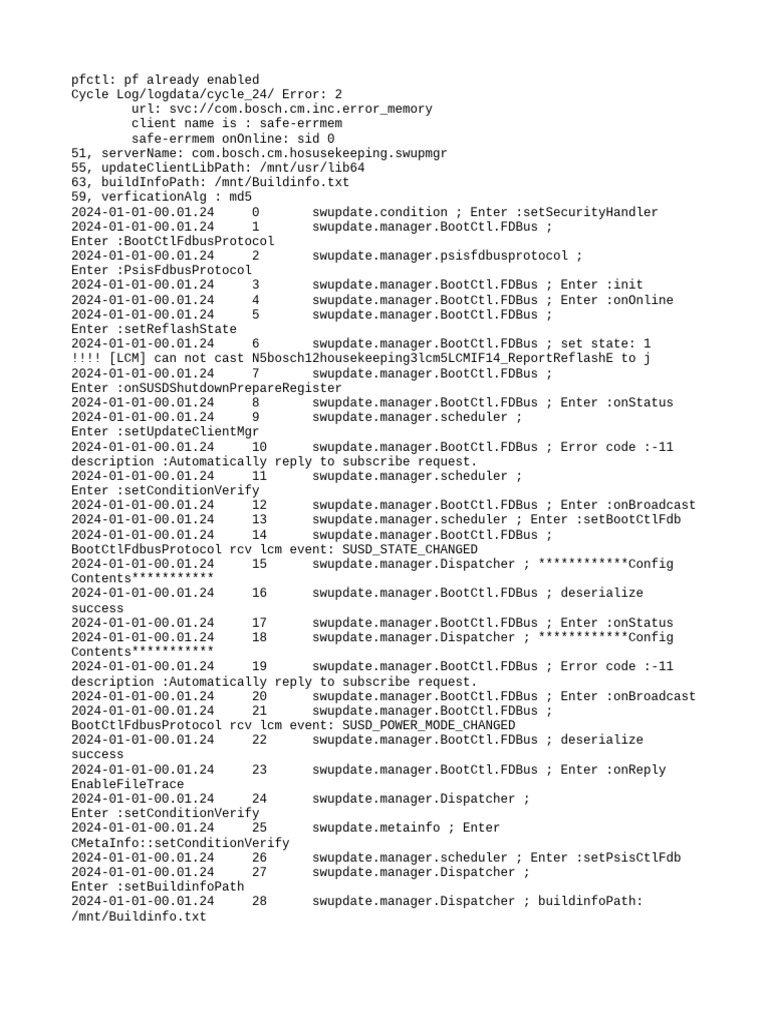 pfctl: pf already enabled
Cycle Log/logdata/cycle_24/ Error: 2
url: svc://com.bosch.cm.inc.error_memory
client name is : safe-errmem
safe-errmem onOnline: sid 0
51, serverName: com.bosch.cm.hosusekeeping.swupmgr
55, updateClientLibPath: /mnt/usr/lib64
63, buildInfoPath: /mnt/Buildinfo.txt
59, verficationAlg : md5
2024-01-01-00.01.24 0 swupdate.condition ; Enter :setSecurityHandler
2024-01-01-00.01.24 1 swupdate.manager.BootCtl.FDBus ; Enter :BootCtlFdbusProtocol
2024-01-01-00.01.24 2 swupdate.manager.psisfdbusprotocol ; Enter :PsisFdbusProtocol
2024-01-01-00.01.24 3 swupdate.manager.BootCtl.FDBus ; Enter :init
2024-01-01-00.01.24 4 swupdate.manager.BootCtl.FDBus ; Enter :onOnline
2024-01-01-00.01.24 5 swupdate.manager.BootCtl.FDBus ; Enter :setReflashState
2024-01-01-00.01.24 6 swupdate.manager.BootCtl.FDBus ; set state: 1
!!!! [LCM] can not cast N5bosch12housekeeping3lcm5LCMIF14_ReportReflashE to j
2024-01-01-00.01.24 7 swupdate.manager.BootCtl.FDBus ; Enter :onSUSDShutdownPrepareRegister
2024-01-01-00.01.24 8 swupdate.manager.BootCtl.FDBus ; Enter :onStatus
2024-01-01-00.01.24 9 swupdate.manager.scheduler ; Enter :setUpdateClientMgr
2024-01-01-00.01.24 10 swupdate.manager.BootCtl.FDBus ; Error code :-11 description :Automatically reply to subscribe request.
2024-01-01-00.01.24 11 swupdate.manager.scheduler ; Enter :setConditionVerify
2024-01-01-00.01.24 12 swupdate.manager.BootCtl.FDBus ; Enter :onBroadcast
2024-01-01-00.01.24 13 swupdate.manager.scheduler ; Enter :setBootCtlFdb
2024-01-01-00.01.24 14 swupdate.manager.BootCtl.FDBus ; BootCtlFdbusProtocol rcv lcm event: SUSD_STATE_CHANGED
2024-01-01-00.01.24 15 swupdate.manager.Dispatcher ; ************Config Contents***********
2024-01-01-00.01.24 16 swupdate.manager.BootCtl.FDBus ; deserialize success
2024-01-01-00.01.24 17 swupdate.manager.BootCtl.FDBus ; Enter :onStatus
2024-01-01-00.01.24 18 swupdate.manager.Dispatcher ; ************Config Contents***********
2024-01-01-00.01.24 19 swupdate.manager.BootCtl.FDBus ; Error code :-11 description :Automatically reply to subscribe request.
2024-01-01-00.01.24 20 swupdate.manager.BootCtl.FDBus ; Enter :onBroadcast
2024-01-01-00.01.24 21 swupdate.manager.BootCtl.FDBus ; BootCtlFdbusProtocol rcv lcm event: SUSD_POWER_MODE_CHANGED
2024-01-01-00.01.24 22 swupdate.manager.BootCtl.FDBus ; deserialize success
2024-01-01-00.01.24 23 swupdate.manager.BootCtl.FDBus ; Enter :onReply EnableFileTrace
2024-01-01-00.01.24 24 swupdate.manager.Dispatcher ; Enter :setConditionVerify
2024-01-01-00.01.24 25 swupdate.metainfo ; Enter CMetaInfo::setConditionVerify
2024-01-01-00.01.24 26 swupdate.manager.scheduler ; Enter :setPsisCtlFdb
2024-01-01-00.01.24 27 swupdate.manager.Dispatcher ; Enter :setBuildinfoPath
2024-01-01-00.01.24 28 swupdate.manager.Dispatcher ; buildinfoPath: /mnt/Buildinfo.txt